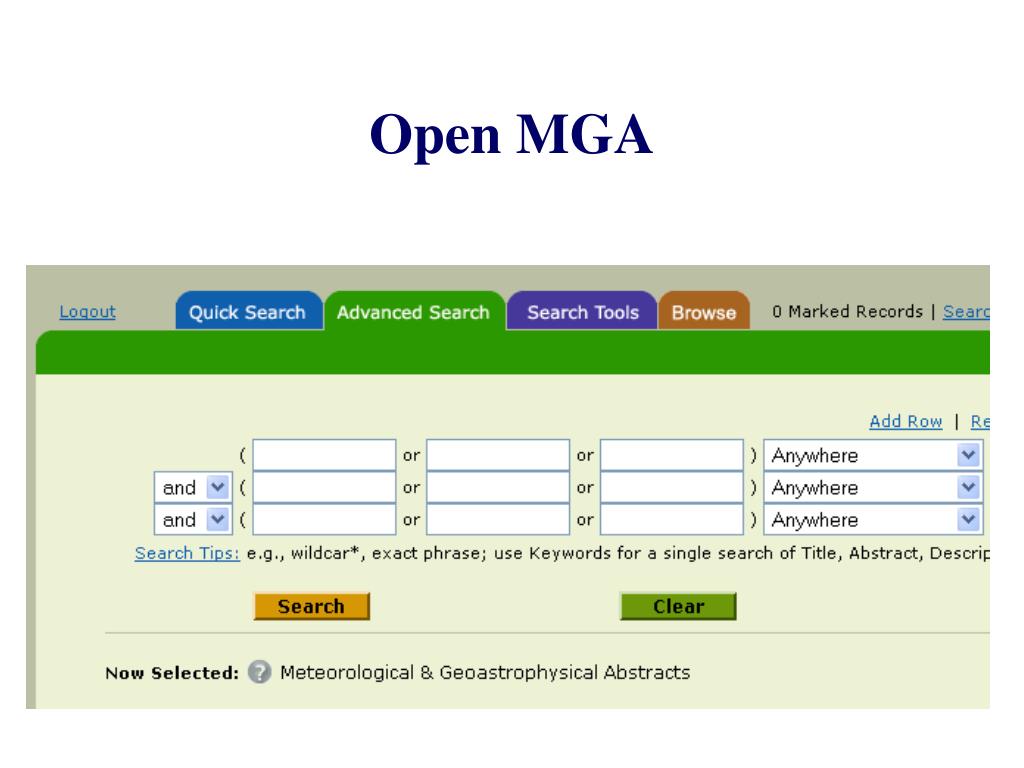 Open MGA

Logout Quick Search Advanced Search Search Tools Browse 0 Marked Records | Searc

Add Row | Re

( or or ) Anywhere
and ( or or ) Anywhere
and ( or or ) Anywhere

Search Tips: e.g., wildcar*, exact phrase; use Keywords for a single search of Title, Abstract, Descrip

Search Clear

Now Selected: Meteorological & Geoastrophysical Abstracts